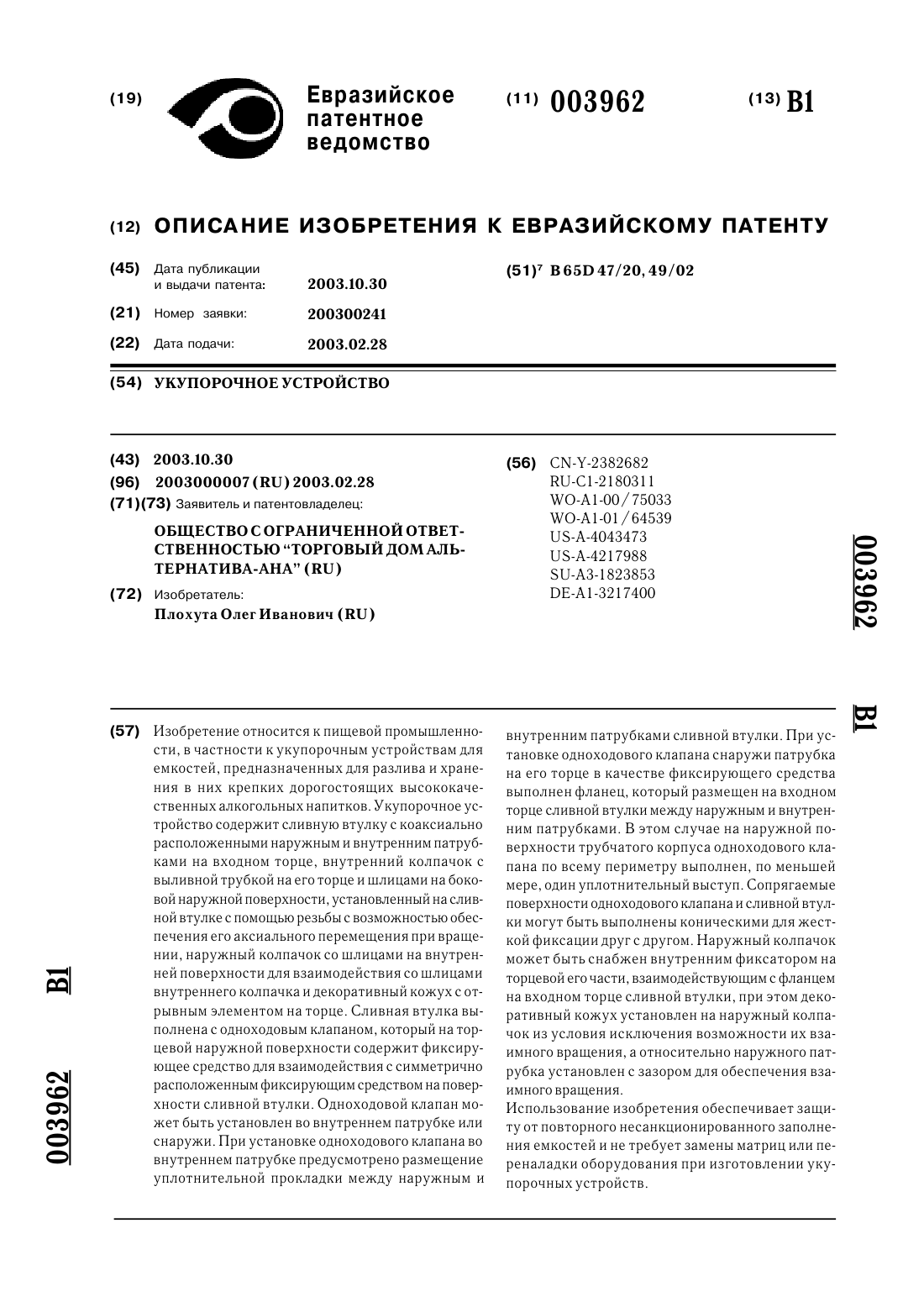 (19) Евразийское патентное ведомство

(11) 003962 (13) B1

(12) ОПИСАНИЕ ИЗОБРЕТЕНИЯ К ЕВРАЗИЙСКОМУ ПАТЕНТУ

(45) Дата публикации и выдачи патента: 2003.10.30

(21) Номер заявки: 200300241

(22) Дата подачи: 2003.02.28

(51)$^7$ B 65D 47/20, 49/02

(54) УКУПОРОЧНОЕ УСТРОЙСТВО

(43) 2003.10.30

(96) 2003000007 (RU) 2003.02.28

(71)(73) Заявитель и патентовладелец:

ОБЩЕСТВО С ОГРАНИЧЕННОЙ ОТВЕТСТВЕННОСТЬЮ "ТОРГОВЫЙ ДОМ АЛЬТЕРНАТИВА-АНА" (RU)

(72) Изобретатель:
Плохута Олег Иванович (RU)

(56) CN-Y-2382682
RU-C1-2180311
WO-A1-00/75033
WO-A1-01/64539
US-A-4043473
US-A-4217988
SU-A3-1823853
DE-A1-3217400

003962 B1

(57) Изобретение относится к пищевой промышленности, в частности к укупорочным устройствам для емкостей, предназначенных для разлива и хранения в них крепких дорогостоящих высококачественных алкогольных напитков. Укупорочное устройство содержит сливную втулку с коаксиально расположенными наружным и внутренним патрубками на входном торце, внутренний колпачок с выливной трубкой на его торце и шлицами на боковой наружной поверхности, установленный на сливной втулке с помощью резьбы с возможностью обеспечения его аксиального перемещения при вращении, наружный колпачок со шлицами на внутренней поверхности для взаимодействия со шлицами внутреннего колпачка и декоративный кожух с отрывным элементом на торце. Сливная втулка выполнена с одноходовым клапаном, который на торцевой наружной поверхности содержит фиксирующее средство для взаимодействия с симметрично расположенным фиксирующим средством на поверхности сливной втулки. Одноходовой клапан может быть установлен во внутреннем патрубке или снаружи. При установке одноходового клапана во внутреннем патрубке предусмотрено размещение уплотнительной прокладки между наружным и внутренним патрубками сливной втулки. При установке одноходового клапана снаружи патрубка на его торце в качестве фиксирующего средства выполнен фланец, который размещен на входном торце сливной втулки между наружным и внутренним патрубками. В этом случае на наружной поверхности трубчатого корпуса одноходового клапана по всему периметру выполнен, по меньшей мере, один уплотнительный выступ. Сопрягаемые поверхности одноходового клапана и сливной втулки могут быть выполнены коническими для жесткой фиксации друг с другом. Наружный колпачок может быть снабжен внутренним фиксатором на торцевой его части, взаимодействующим с фланцем на входном торце сливной втулки, при этом декоративный кожух установлен на наружный колпачок из условия исключения возможности их взаимного вращения, а относительно наружного патрубка установлен с зазором для обеспечения взаимного вращения.
Использование изобретения обеспечивает защиту от повторного несанкционированного заполнения емкостей и не требует замены матриц или переналадки оборудования при изготовлении укупорочных устройств.

003962 B1